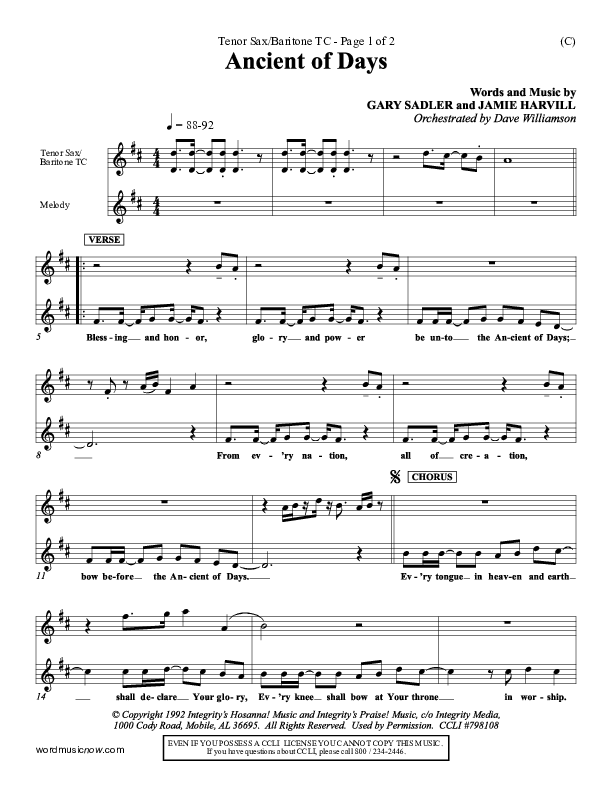 Tenor Sax/Baritone TC - Page 1 of 2

(C)

Ancient of Days

Words and Music by
GARY SADLER and JAMIE HARVILL
Orchestrated by Dave Williamson

♩ = 88-92

Tenor Sax/ Baritone TC

Melody

VERSE

5

Bless - ing and hon - or, glo - ry and pow - er be un - to the An - cient of Days;

8

From ev - 'ry na - tion, all of cre - a - tion,

CHORUS

11

bow be - fore the An - cient of Days. Ev - 'ry tongue in heav - en and earth

14

shall de - clare Your glo - ry, Ev - 'ry knee shall bow at Your throne in wor - ship.

© Copyright 1992 Integrity's Hosanna! Music and Integrity's Praise! Music, c/o Integrity Media, 1000 Cody Road, Mobile, AL 36695. All Rights Reserved. Used by Permission. CCLI #798108

wordmusicnow.com

EVEN IF YOU POSSESS A CCLI LICENSE YOU CANNOT COPY THIS MUSIC.
If you have questions about CCLI, please call 800 / 234-2446.